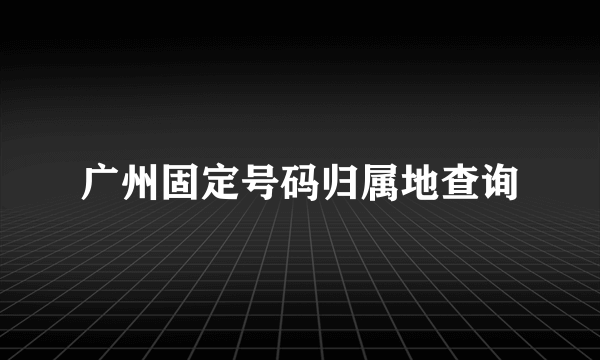 广州固定号码归属地查询